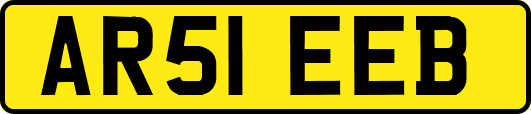 AR51 EEB